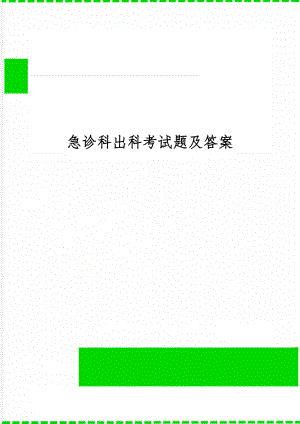 急诊科出科考试题及答案